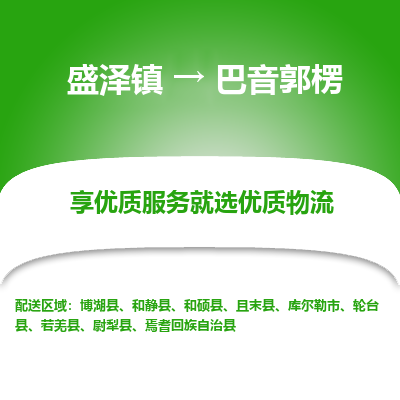 盛泽镇 → 巴音郭楞

享优质服务就选优质物流

配送区域：博湖县、和静县、和硕县、且末县、库尔勒市、轮台县、若羌县、尉犁县、焉耆回族自治县